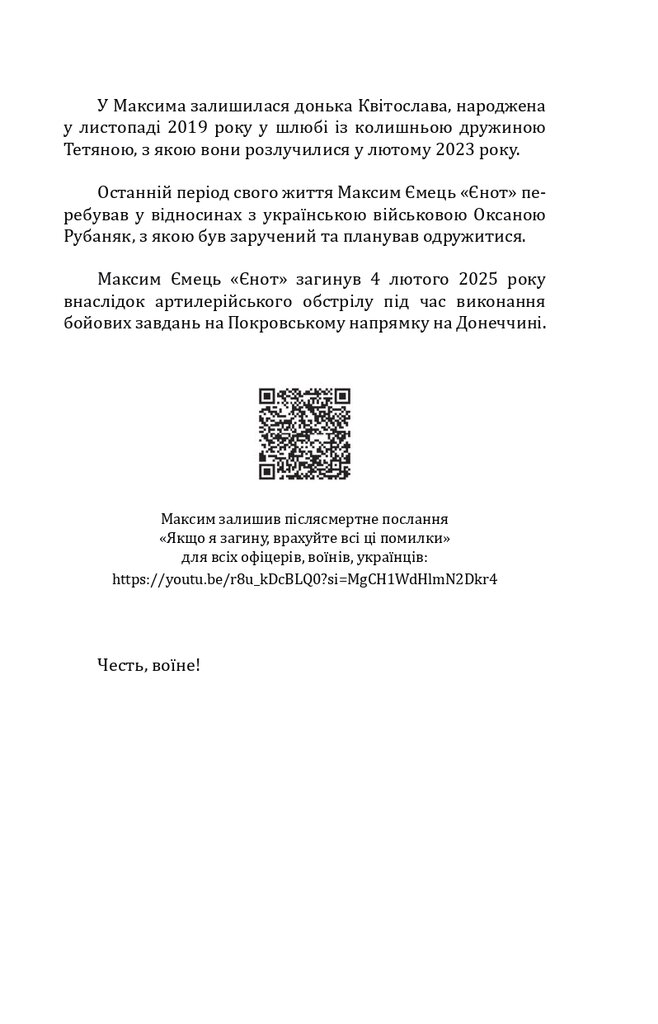 У Максима залишилася донька Квітослава, народжена у листопаді 2019 року у шлюбі із колишньою дружиною Тетяною, з якою вони розлучилися у лютому 2023 року.

Останній період свого життя Максим Ємець «Єнот» перебував у відносинах з українською військовою Оксаною Рубаняк, з якою був заручений та планував одружитися.

Максим Ємець «Єнот» загинув 4 лютого 2025 року внаслідок артилерійського обстрілу під час виконання бойових завдань на Покровському напрямку на Донеччині.

Максим залишив післясмертне послання «Якщо я загину, врахуйте всі ці помилки» для всіх офіцерів, воїнів, українців: https://youtu.be/r8u_kDcBLQ0?si=MgCH1WdHlmN2Dkr4

Честь, воїне!